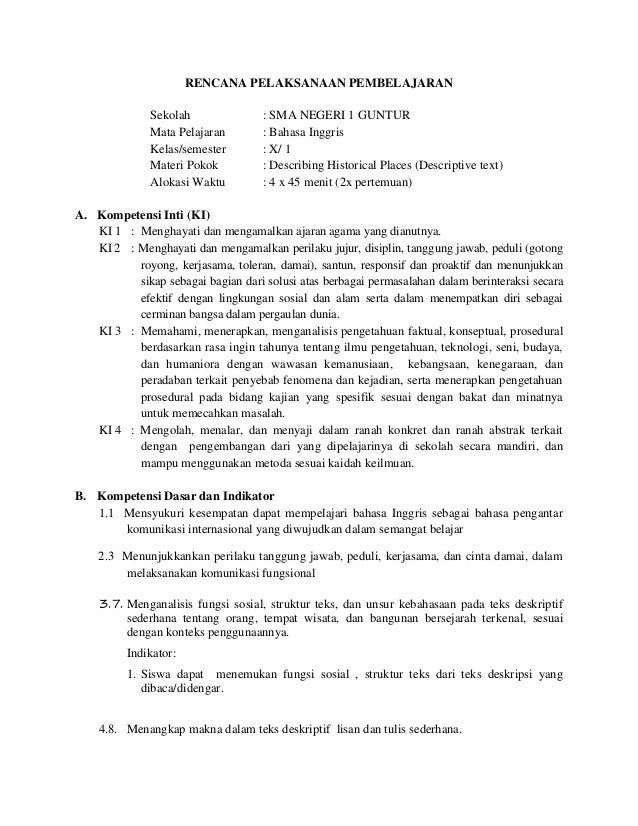 RENCANA PELAKSANAAN PEMBELAJARAN

Sekolah : SMA NEGERI 1 GUNTUR
Mata Pelajaran : Bahasa Inggris
Kelas/semester : X/ 1
Materi Pokok : Describing Historical Places (Descriptive text)
Alokasi Waktu : 4 x 45 menit (2x pertemuan)

A. Kompetensi Inti (KI)
KI 1 : Menghayati dan mengamalkan ajaran agama yang dianutnya.
KI 2 : Menghayati dan mengamalkan perilaku jujur, disiplin, tanggung jawab, peduli (gotong royong, kerjasama, toleran, damai), santun, responsif dan proaktif dan menunjukkan sikap sebagai bagian dari solusi atas berbagai permasalahan dalam berinteraksi secara efektif dengan lingkungan sosial dan alam serta dalam menempatkan diri sebagai cerminan bangsa dalam pergaulan dunia.
KI 3 : Memahami, menerapkan, menganalisis pengetahuan faktual, konseptual, prosedural berdasarkan rasa ingin tahunya tentang ilmu pengetahuan, teknologi, seni, budaya, dan humaniora dengan wawasan kemanusiaan, kebangsaan, kenegaraan, dan peradaban terkait penyebab fenomena dan kejadian, serta menerapkan pengetahuan prosedural pada bidang kajian yang spesifik sesuai dengan bakat dan minatnya untuk memecahkan masalah.
KI 4 : Mengolah, menalar, dan menyaji dalam ranah konkret dan ranah abstrak terkait dengan pengembangan dari yang dipelajarinya di sekolah secara mandiri, dan mampu menggunakan metoda sesuai kaidah keilmuan.

B. Kompetensi Dasar dan Indikator
1.1 Mensyukuri kesempatan dapat mempelajari bahasa Inggris sebagai bahasa pengantar komunikasi internasional yang diwujudkan dalam semangat belajar

2.3 Menunjukkankan perilaku tanggung jawab, peduli, kerjasama, dan cinta damai, dalam melaksanakan komunikasi fungsional

3.7. Menganalisis fungsi sosial, struktur teks, dan unsur kebahasaan pada teks deskriptif sederhana tentang orang, tempat wisata, dan bangunan bersejarah terkenal, sesuai dengan konteks penggunaannya.

Indikator:
1. Siswa dapat menemukan fungsi sosial , struktur teks dari teks deskripsi yang dibaca/didengar.

4.8. Menangkap makna dalam teks deskriptif lisan dan tulis sederhana.